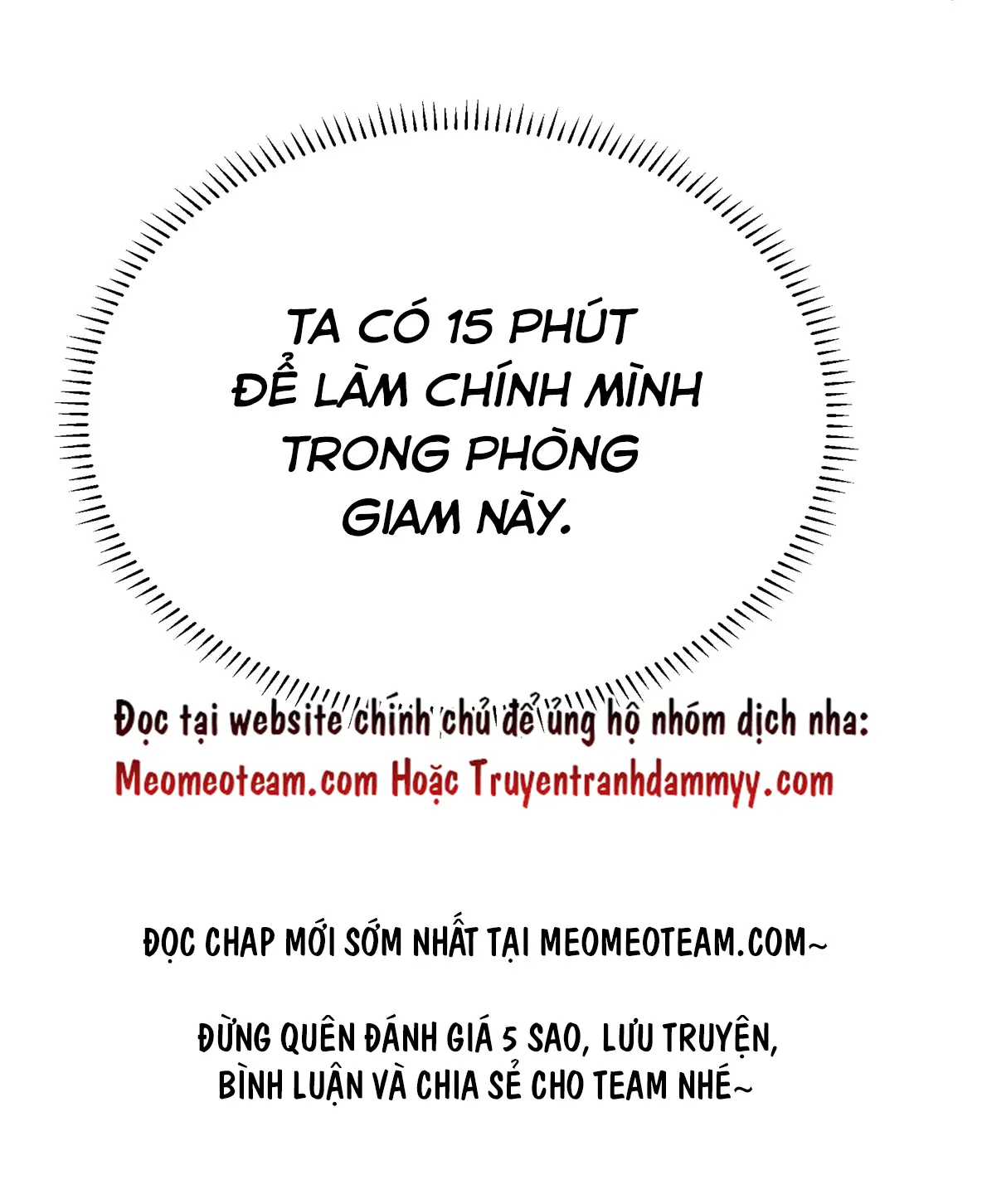 TA CÓ 15 PHÚT ĐỂ LÀM CHÍNH MÌNH TRONG PHÒNG GIAM NÀY.

Đọc tại website chính chủ để ủng hộ nhóm dịch nha:
Meomeoteam.com Hoặc Truyentranhdammyy.com

ĐỌC CHAP MỚI SỚM NHẤT TẠI MEOMEOTEAM.COM~

ĐỪNG QUÊN ĐÁNH GIÁ 5 SAO, LƯU TRUYỆN, BÌNH LUẬN VÀ CHIA SẺ CHO TEAM NHÉ~